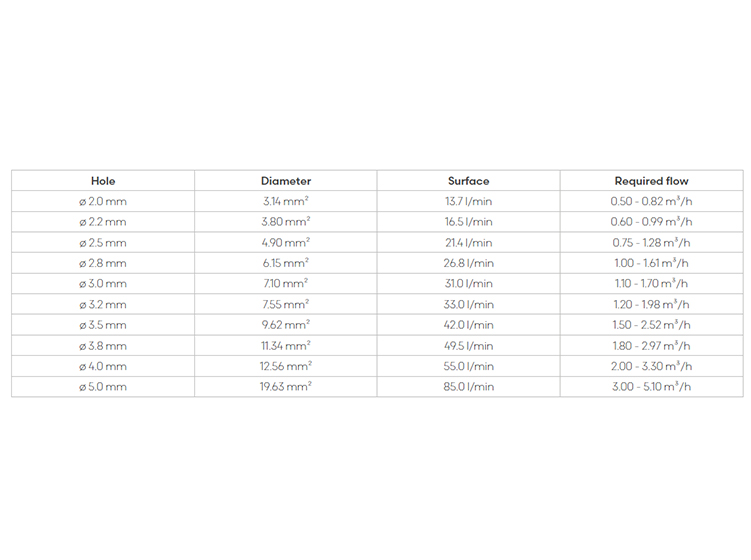 | Hole | Diameter | Surface | Required flow |
|---|---|---|---|
| ø 2.0 mm | 3.14 mm$^2$ | 13.7 l/min | 0.50 - 0.82 m$^3$/h |
| ø 2.2 mm | 3.80 mm$^2$ | 16.5 l/min | 0.60 - 0.99 m$^3$/h |
| ø 2.5 mm | 4.90 mm$^2$ | 21.4 l/min | 0.75 - 1.28 m$^3$/h |
| ø 2.8 mm | 6.15 mm$^2$ | 26.8 l/min | 1.00 - 1.61 m$^3$/h |
| ø 3.0 mm | 7.10 mm$^2$ | 31.0 l/min | 1.10 - 1.70 m$^3$/h |
| ø 3.2 mm | 7.55 mm$^2$ | 33.0 l/min | 1.20 - 1.98 m$^3$/h |
| ø 3.5 mm | 9.62 mm$^2$ | 42.0 l/min | 1.50 - 2.52 m$^3$/h |
| ø 3.8 mm | 11.34 mm$^2$ | 49.5 l/min | 1.80 - 2.97 m$^3$/h |
| ø 4.0 mm | 12.56 mm$^2$ | 55.0 l/min | 2.00 - 3.30 m$^3$/h |
| ø 5.0 mm | 19.63 mm$^2$ | 85.0 l/min | 3.00 - 5.10 m$^3$/h |